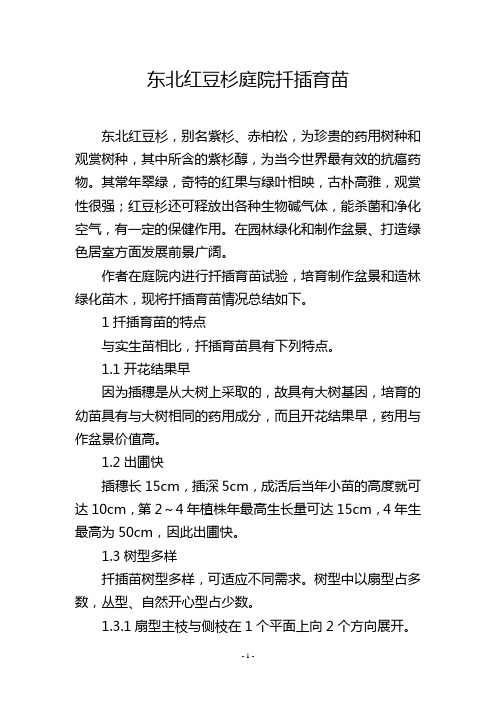 东北红豆杉庭院扦插育苗

东北红豆杉，别名紫杉、赤柏松，为珍贵的药用树种和观赏树种，其中所含的紫杉醇，为当今世界最有效的抗癌药物。其常年翠绿，奇特的红果与绿叶相映，古朴高雅，观赏性很强；红豆杉还可释放出各种生物碱气体，能杀菌和净化空气，有一定的保健作用。在园林绿化和制作盆景、打造绿色居室方面发展前景广阔。

作者在庭院内进行扦插育苗试验，培育制作盆景和造林绿化苗木，现将扦插育苗情况总结如下。

1 扦插育苗的特点

与实生苗相比，扦插育苗具有下列特点。

1.1 开花结果早

因为插穗是从大树上采取的，故具有大树基因，培育的幼苗具有与大树相同的药用成分，而且开花结果早，药用与作盆景价值高。

1.2 出圃快

插穗长 15cm，插深 5cm，成活后当年小苗的高度就可达 10cm，第 2～4 年植株年最高生长量可达 15cm，4 年生最高为 50cm，因此出圃快。

1.3 树型多样

扦插苗树型多样，可适应不同需求。树型中以扇型占多数，丛型、自然开心型占少数。

1.3.1 扇型主枝与侧枝在 1 个平面上向 2 个方向展开。

- 1 -